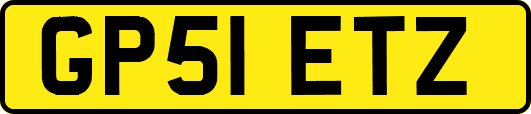 GP51 ETZ